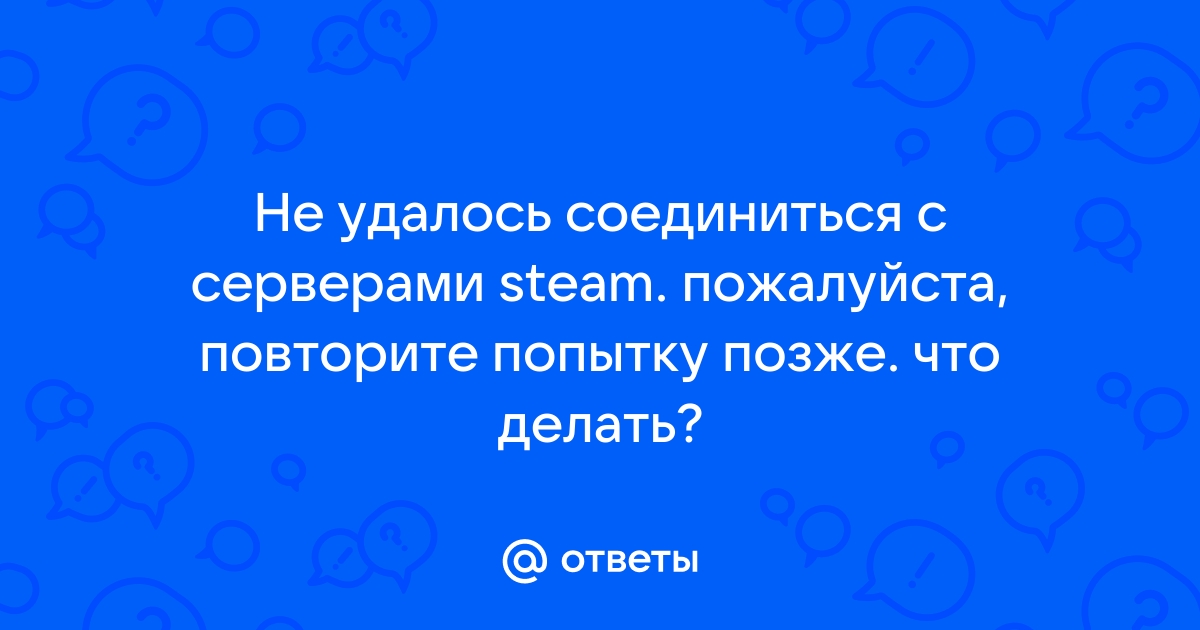 Не удалось соединиться с серверами steam. пожалуйста, повторите попытку позже. что делать?

@ ответы